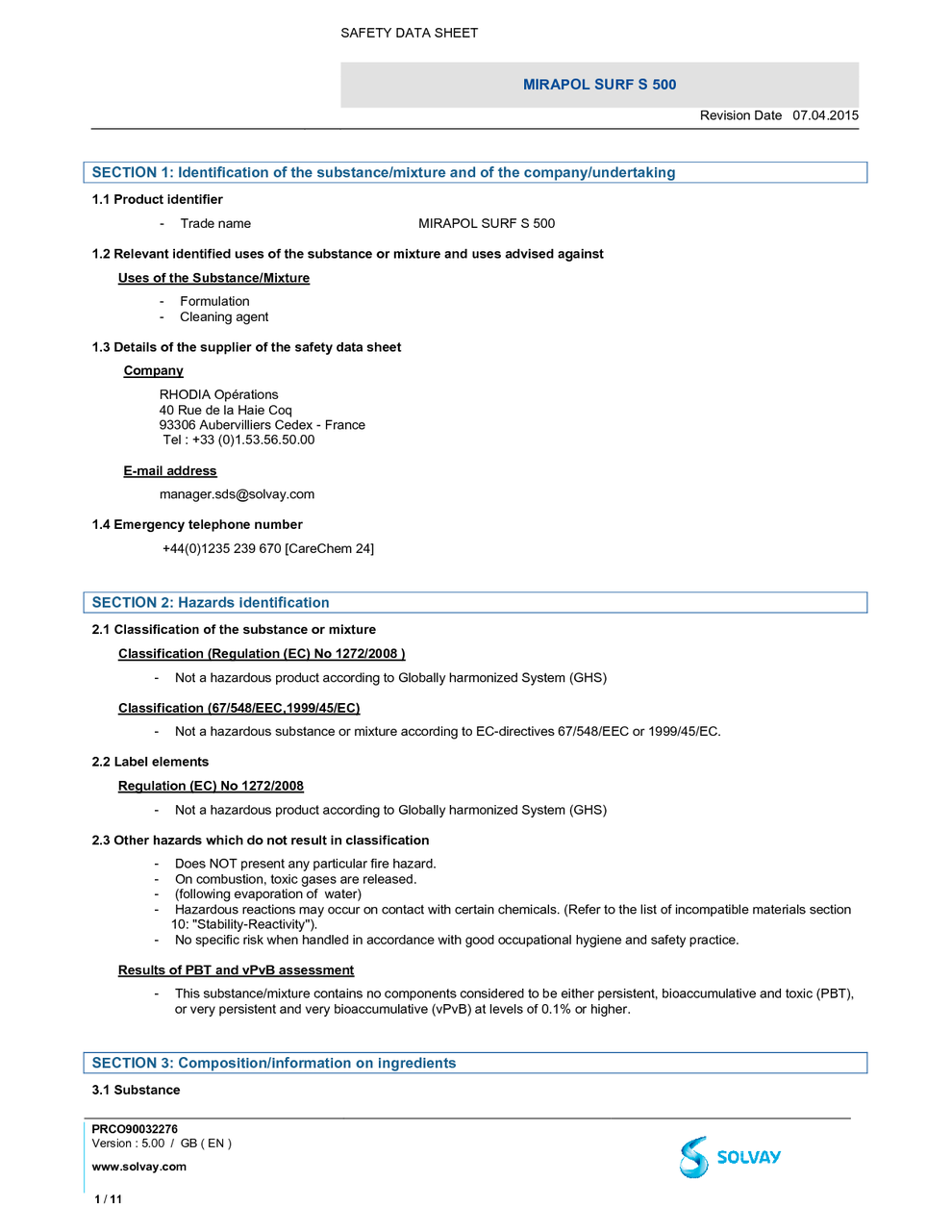 SAFETY DATA SHEET

MIRAPOL SURF S 500

Revision Date 07.04.2015

SECTION 1: Identification of the substance/mixture and of the company/undertaking

1.1 Product identifier

- Trade name MIRAPOL SURF S 500

1.2 Relevant identified uses of the substance or mixture and uses advised against

Uses of the Substance/Mixture

- Formulation
- Cleaning agent

1.3 Details of the supplier of the safety data sheet

Company

RHODIA Opérations
40 Rue de la Haie Coq
93306 Aubervilliers Cedex - France
Tel : +33 (0)1.53.56.50.00

E-mail address

manager.sds@solvay.com

1.4 Emergency telephone number

+44(0)1235 239 670 [CareChem 24]

SECTION 2: Hazards identification

2.1 Classification of the substance or mixture

Classification (Regulation (EC) No 1272/2008 )

- Not a hazardous product according to Globally harmonized System (GHS)

Classification (67/548/EEC,1999/45/EC)

- Not a hazardous substance or mixture according to EC-directives 67/548/EEC or 1999/45/EC.

2.2 Label elements

Regulation (EC) No 1272/2008

- Not a hazardous product according to Globally harmonized System (GHS)

2.3 Other hazards which do not result in classification

- Does NOT present any particular fire hazard.
- On combustion, toxic gases are released.
- (following evaporation of water)
- Hazardous reactions may occur on contact with certain chemicals. (Refer to the list of incompatible materials section 10: "Stability-Reactivity").
- No specific risk when handled in accordance with good occupational hygiene and safety practice.

Results of PBT and vPvB assessment

- This substance/mixture contains no components considered to be either persistent, bioaccumulative and toxic (PBT), or very persistent and very bioaccumulative (vPvB) at levels of 0.1% or higher.

SECTION 3: Composition/information on ingredients

3.1 Substance

PRCO90032276
Version : 5.00 / GB ( EN )

www.solvay.com

SOLVAY

1 / 11